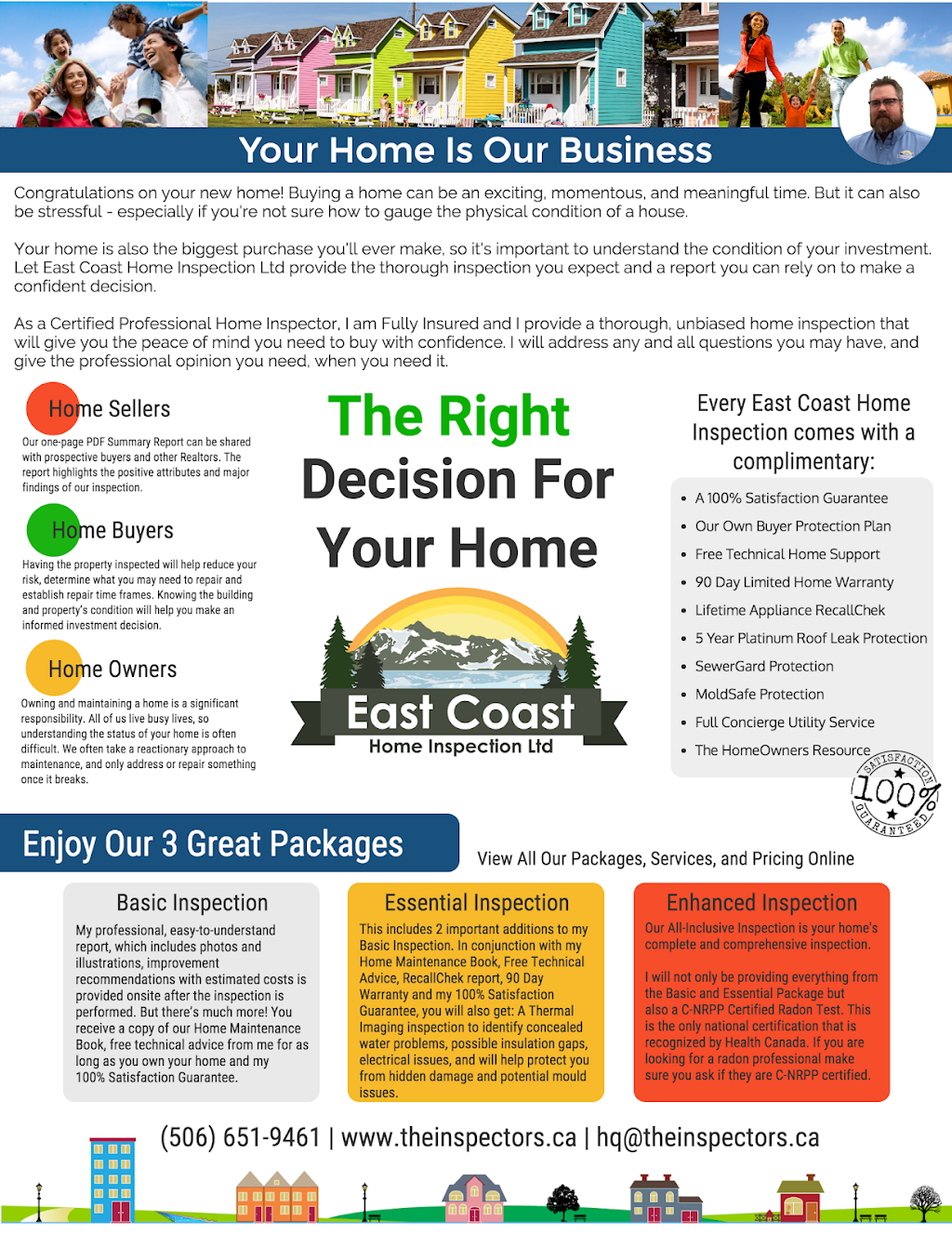 Your Home Is Our Business

Congratulations on your new home! Buying a home can be an exciting, momentous, and meaningful time. But it can also be stressful - especially if you're not sure how to gauge the physical condition of a house.

Your home is also the biggest purchase you'll ever make, so it's important to understand the condition of your investment. Let East Coast Home Inspection Ltd provide the thorough inspection you expect and a report you can rely on to make a confident decision.

As a Certified Professional Home Inspector, I am Fully Insured and I provide a thorough, unbiased home inspection that will give you the peace of mind you need to buy with confidence. I will address any and all questions you may have, and give the professional opinion you need, when you need it.

Home Sellers

Our one-page PDF Summary Report can be shared with prospective buyers and other Realtors. The report highlights the positive attributes and major findings of our inspection.

Home Buyers

Having the property inspected will help reduce your risk, determine what you may need to repair and establish repair time frames. Knowing the building and property's condition will help you make an informed investment decision.

Home Owners

Owning and maintaining a home is a significant responsibility. All of us live busy lives, so understanding the status of your home is often difficult. We often take a reactionary approach to maintenance, and only address or repair something once it breaks.

The Right Decision For Your Home

East Coast
Home Inspection Ltd

Every East Coast Home Inspection comes with a complimentary:

- A 100% Satisfaction Guarantee
- Our Own Buyer Protection Plan
- Free Technical Home Support
- 90 Day Limited Home Warranty
- Lifetime Appliance RecallChek
- 5 Year Platinum Roof Leak Protection
- SewerGard Protection
- MoldSafe Protection
- Full Concierge Utility Service
- The HomeOwners Resource

SATISFACTION 100% GUARANTEED

Enjoy Our 3 Great Packages

View All Our Packages, Services, and Pricing Online

Basic Inspection

My professional, easy-to-understand report, which includes photos and illustrations, improvement recommendations with estimated costs is provided onsite after the inspection is performed. But there's much more! You receive a copy of our Home Maintenance Book, free technical advice from me for as long as you own your home and my 100% Satisfaction Guarantee.

Essential Inspection

This includes 2 important additions to my Basic Inspection. In conjunction with my Home Maintenance Book, Free Technical Advice, RecallChek report, 90 Day Warranty and my 100% Satisfaction Guarantee, you will also get: A Thermal Imaging inspection to identify concealed water problems, possible insulation gaps, electrical issues, and will help protect you from hidden damage and potential mould issues.

Enhanced Inspection

Our All-Inclusive Inspection is your home's complete and comprehensive inspection.

I will not only be providing everything from the Basic and Essential Package but also a C-NRPP Certified Radon Test. This is the only national certification that is recognized by Health Canada. If you are looking for a radon professional make sure you ask if they are C-NRPP certified.

(506) 651-9461 | www.theinspectors.ca | hq@theinspectors.ca